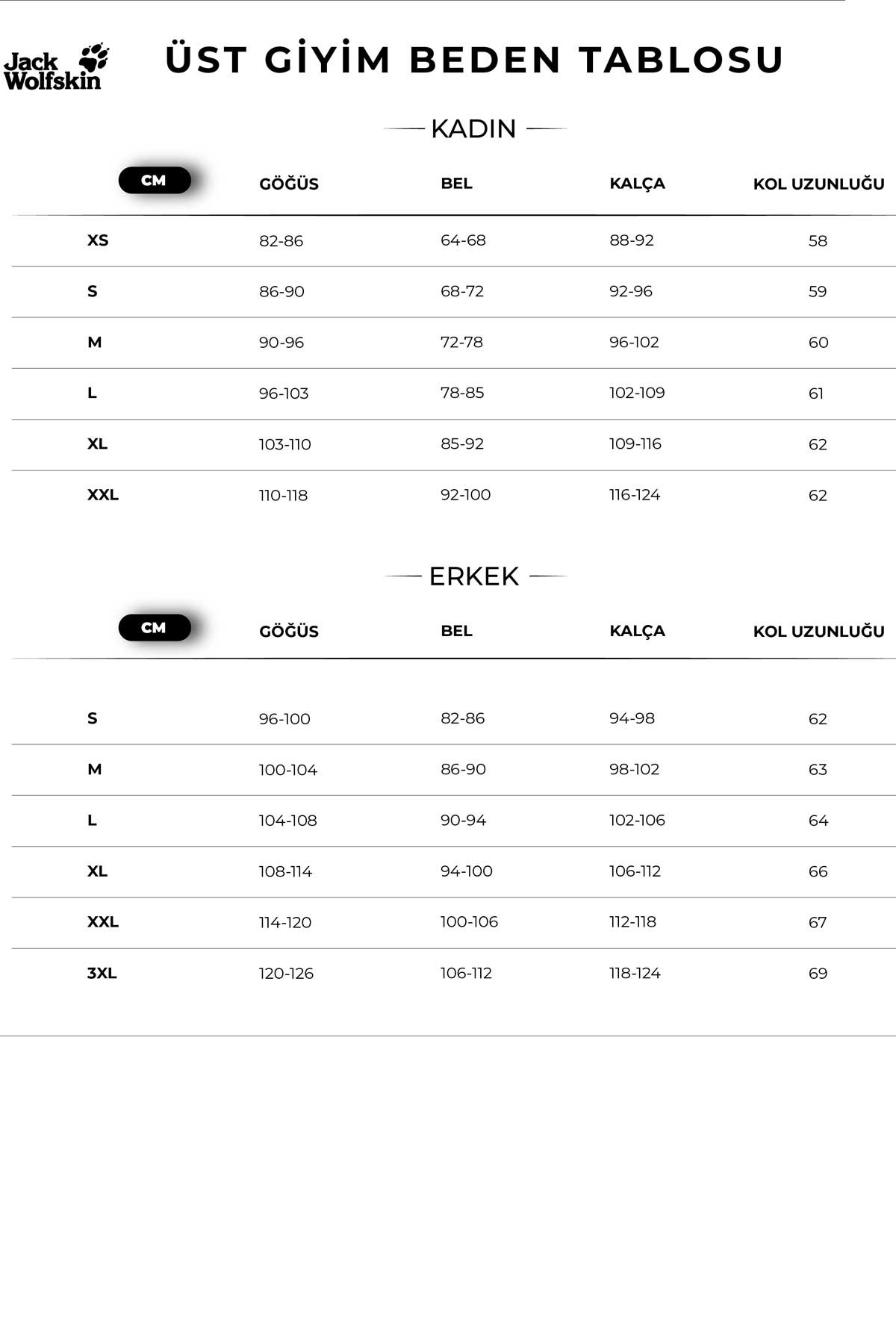 Jack Wolfskin

ÜST GİYİM BEDEN TABLOSU

KADIN

| CM | GÖĞÜS | BEL | KALÇA | KOL UZUNLUĞU |
|---|---|---|---|---|
| XS | 82-86 | 64-68 | 88-92 | 58 |
| S | 86-90 | 68-72 | 92-96 | 59 |
| M | 90-96 | 72-78 | 96-102 | 60 |
| L | 96-103 | 78-85 | 102-109 | 61 |
| XL | 103-110 | 85-92 | 109-116 | 62 |
| XXL | 110-118 | 92-100 | 116-124 | 62 |

ERKEK

| CM | GÖĞÜS | BEL | KALÇA | KOL UZUNLUĞU |
|---|---|---|---|---|
| S | 96-100 | 82-86 | 94-98 | 62 |
| M | 100-104 | 86-90 | 98-102 | 63 |
| L | 104-108 | 90-94 | 102-106 | 64 |
| XL | 108-114 | 94-100 | 106-112 | 66 |
| XXL | 114-120 | 100-106 | 112-118 | 67 |
| 3XL | 120-126 | 106-112 | 118-124 | 69 |